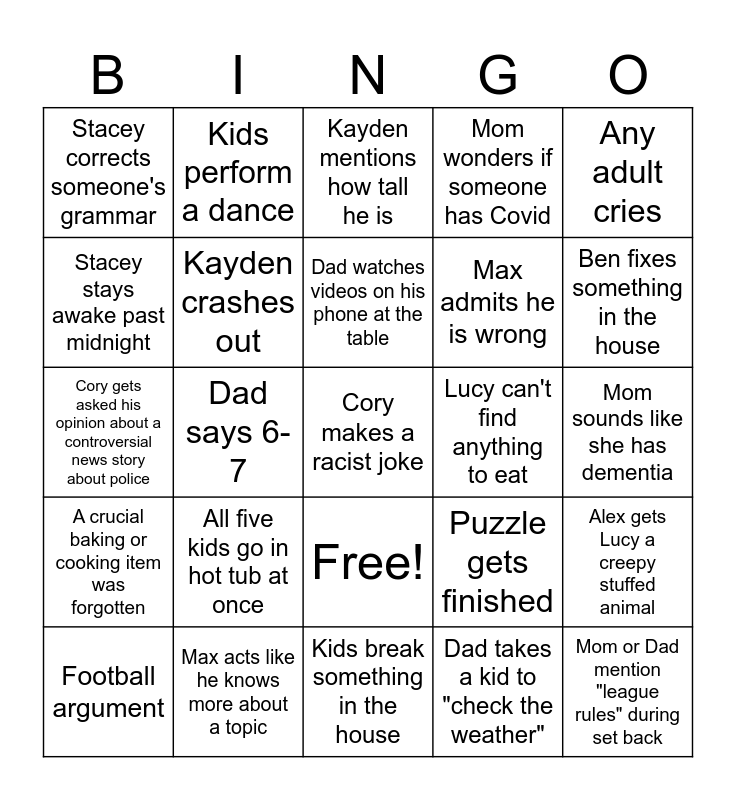 | B | I | N | G | O |
|---|---|---|---|---|
| Stacey corrects someone's grammar | Kids perform a dance | Kayden mentions how tall he is | Mom wonders if someone has Covid | Any adult cries |
| Stacey stays awake past midnight | Kayden crashes out | Dad watches videos on his phone at the table | Max admits he is wrong | Ben fixes something in the house |
| Cory gets asked his opinion about a controversial news story about police | Dad says 6-7 | Cory makes a racist joke | Lucy can't find anything to eat | Mom sounds like she has dementia |
| A crucial baking or cooking item was forgotten | All five kids go in hot tub at once | Free! | Puzzle gets finished | Alex gets Lucy a creepy stuffed animal |
| Football argument | Max acts like he knows more about a topic | Kids break something in the house | Dad takes a kid to "check the weather" | Mom or Dad mention "league rules" during set back |